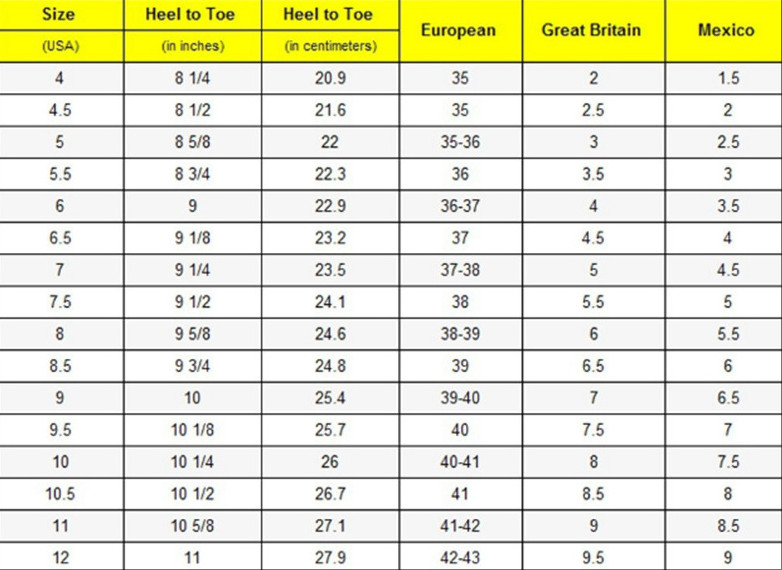 | Size (USA) | Heel to Toe (in inches) | Heel to Toe (in centimeters) | European | Great Britain | Mexico |
|---|---|---|---|---|---|
| 4 | 8 1/4 | 20.9 | 35 | 2 | 1.5 |
| 4.5 | 8 1/2 | 21.6 | 35 | 2.5 | 2 |
| 5 | 8 5/8 | 22 | 35-36 | 3 | 2.5 |
| 5.5 | 8 3/4 | 22.3 | 36 | 3.5 | 3 |
| 6 | 9 | 22.9 | 36-37 | 4 | 3.5 |
| 6.5 | 9 1/8 | 23.2 | 37 | 4.5 | 4 |
| 7 | 9 1/4 | 23.5 | 37-38 | 5 | 4.5 |
| 7.5 | 9 1/2 | 24.1 | 38 | 5.5 | 5 |
| 8 | 9 5/8 | 24.6 | 38-39 | 6 | 5.5 |
| 8.5 | 9 3/4 | 24.8 | 39 | 6.5 | 6 |
| 9 | 10 | 25.4 | 39-40 | 7 | 6.5 |
| 9.5 | 10 1/8 | 25.7 | 40 | 7.5 | 7 |
| 10 | 10 1/4 | 26 | 40-41 | 8 | 7.5 |
| 10.5 | 10 1/2 | 26.7 | 41 | 8.5 | 8 |
| 11 | 10 5/8 | 27.1 | 41-42 | 9 | 8.5 |
| 12 | 11 | 27.9 | 42-43 | 9.5 | 9 |